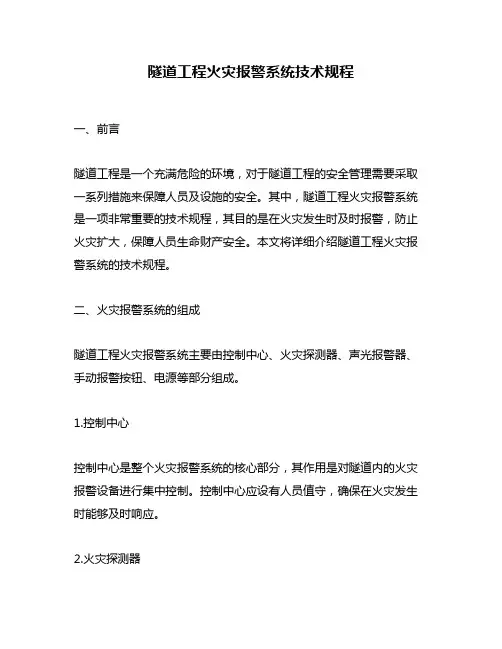 隧道工程火灾报警系统技术规程

一、前言

隧道工程是一个充满危险的环境，对于隧道工程的安全管理需要采取一系列措施来保障人员及设施的安全。其中，隧道工程火灾报警系统是一项非常重要的技术规程，其目的是在火灾发生时及时报警，防止火灾扩大，保障人员生命财产安全。本文将详细介绍隧道工程火灾报警系统的技术规程。

二、火灾报警系统的组成

隧道工程火灾报警系统主要由控制中心、火灾探测器、声光报警器、手动报警按钮、电源等部分组成。

1.控制中心

控制中心是整个火灾报警系统的核心部分，其作用是对隧道内的火灾报警设备进行集中控制。控制中心应设有人员值守，确保在火灾发生时能够及时响应。

2.火灾探测器